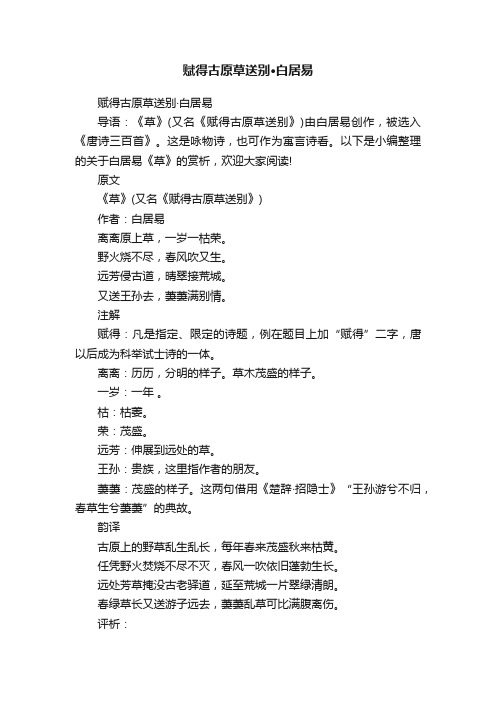 赋得古原草送别•白居易

赋得古原草送别·白居易

导语：《草》(又名《赋得古原草送别》)由白居易创作，被选入《唐诗三百首》。这是咏物诗，也可作为寓言诗看。以下是小编整理的关于白居易《草》的赏析，欢迎大家阅读!

原文

《草》(又名《赋得古原草送别》)

作者：白居易

离离原上草，一岁一枯荣。

野火烧不尽，春风吹又生。

远芳侵古道，晴翠接荒城。

又送王孙去，萋萋满别情。

注解

赋得：凡是指定、限定的诗题，例在题目上加“赋得”二字，唐以后成为科举试士诗的一体。

离离：历历，分明的样子。草木茂盛的样子。

一岁：一年 。

枯：枯萎。

荣：茂盛。

远芳：伸展到远处的草。

王孙：贵族，这里指作者的朋友。

萋萋：茂盛的样子。这两句借用《楚辞·招隐士》“王孙游兮不归，春草生兮萋萋”的典故。

韵译

古原上的野草乱生乱长，每年春来茂盛秋来枯黄。

任凭野火焚烧不尽不灭，春风一吹依旧蓬勃生长。

远处芳草掩没古老驿道，延至荒城一片翠绿清朗。

春绿草长又送游子远去，萋萋乱草可比满腹离伤。

评析：